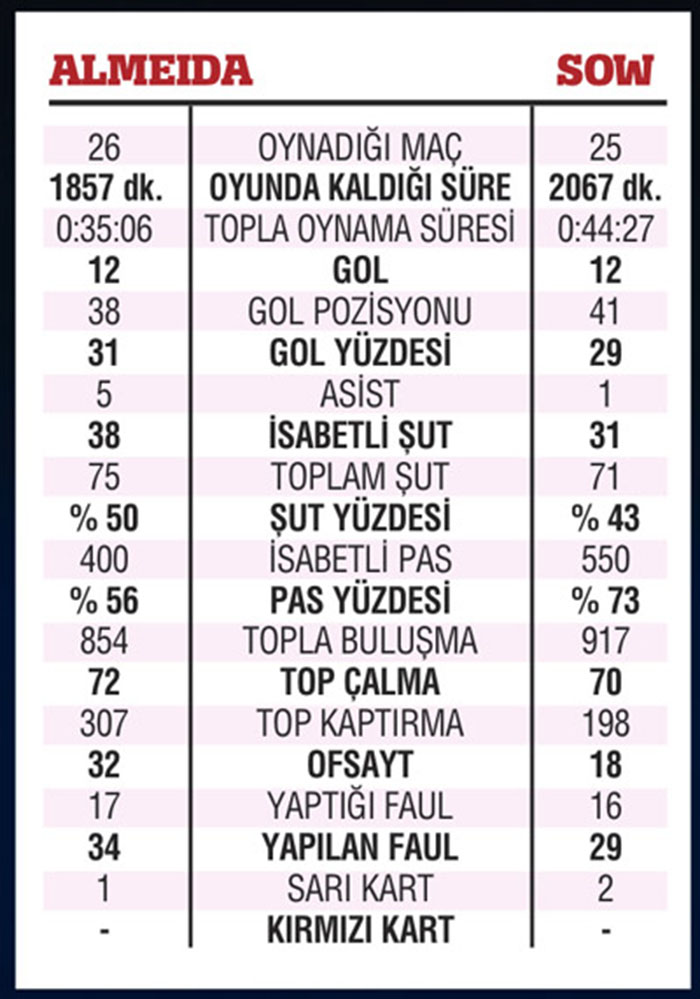 | ALMEIDA | | SOW |
|---|---|---|
| 26 | OYNADIĞI MAÇ | 25 |
| 1857 dk. | OYUNDA KALDIĞI SÜRE | 2067 dk. |
| 0:35:06 | TOPLA OYNAMA SÜRESİ | 0:44:27 |
| 12 | GOL | 12 |
| 38 | GOL POZİSYONU | 41 |
| 31 | GOL YÜZDESİ | 29 |
| 5 | ASİST | 1 |
| 38 | İSABETLİ ŞUT | 31 |
| 75 | TOPLAM ŞUT | 71 |
| % 50 | ŞUT YÜZDESİ | % 43 |
| 400 | İSABETLİ PAS | 550 |
| % 56 | PAS YÜZDESİ | % 73 |
| 854 | TOPLA BULUŞMA | 917 |
| 72 | TOP ÇALMA | 70 |
| 307 | TOP KAPTIRMA | 198 |
| 32 | OFSAYT | 18 |
| 17 | YAPTIĞI FAUL | 16 |
| 34 | YAPILAN FAUL | 29 |
| 1 | SARI KART | 2 |
| - | KIRMIZI KART | - |